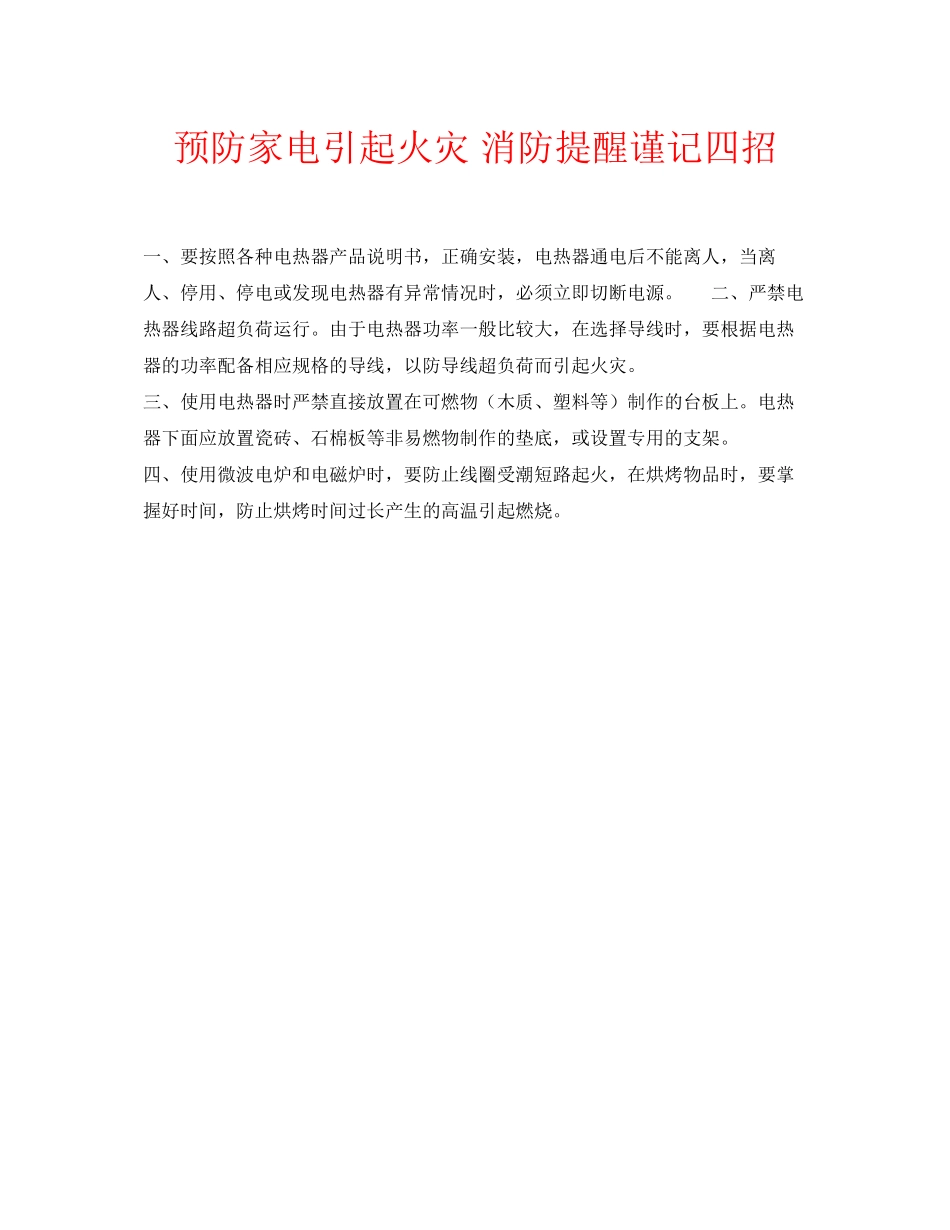 预防家电引起火灾 消防提醒谨记四招

一、要按照各种电热器产品说明书，正确安装，电热器通电后不能离人，当离人、停用、停电或发现电热器有异常情况时，必须立即切断电源。　　二、严禁电热器线路超负荷运行。由于电热器功率一般比较大，在选择导线时，要根据电热器的功率配备相应规格的导线，以防导线超负荷而引起火灾。

三、使用电热器时严禁直接放置在可燃物（木质、塑料等）制作的台板上。电热器下面应放置瓷砖、石棉板等非易燃物制作的垫底，或设置专用的支架。

四、使用微波电炉和电磁炉时，要防止线圈受潮短路起火，在烘烤物品时，要掌握好时间，防止烘烤时间过长产生的高温引起燃烧。